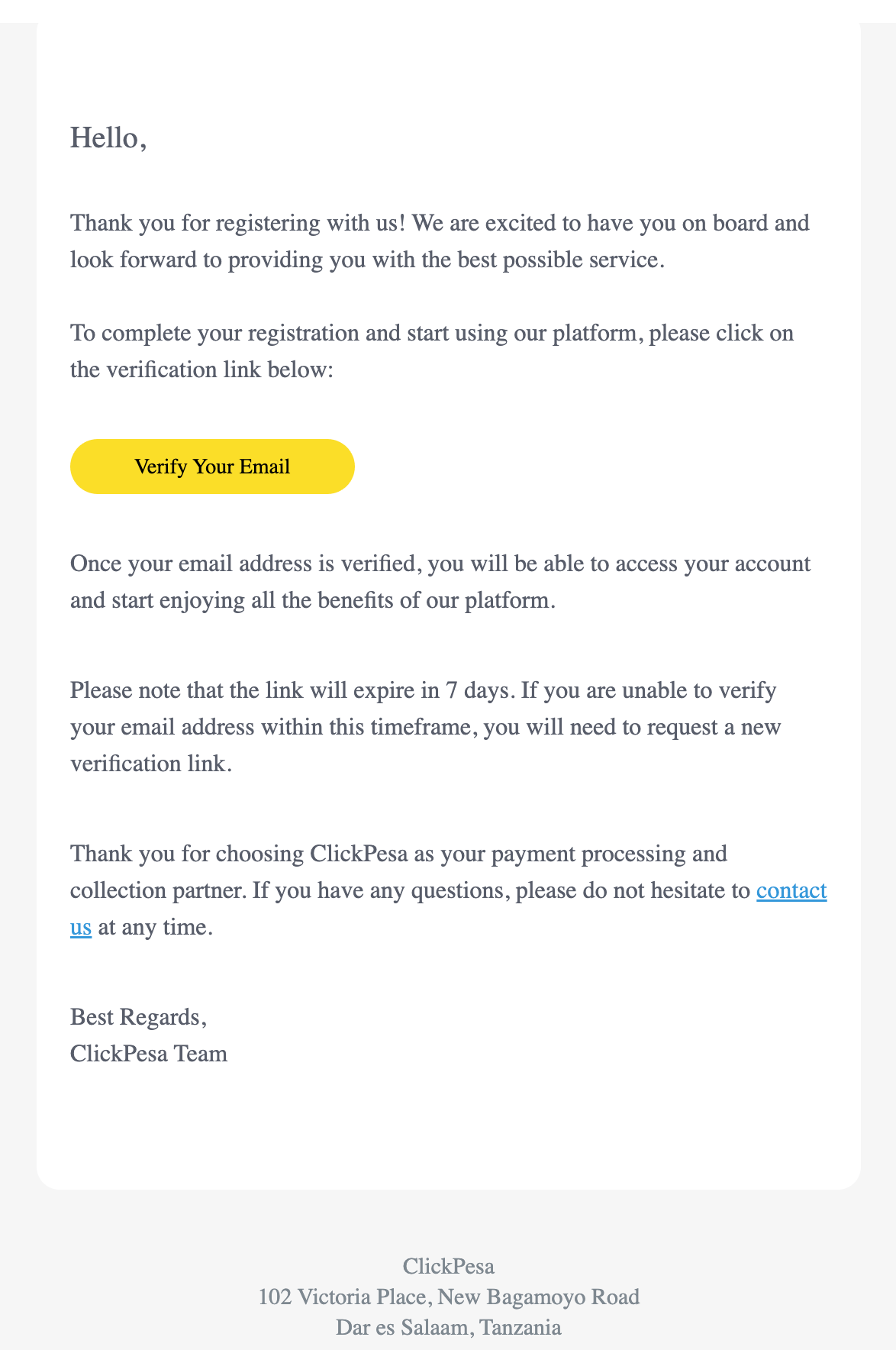 Hello,

Thank you for registering with us! We are excited to have you on board and look forward to providing you with the best possible service.

To complete your registration and start using our platform, please click on the verification link below:

Verify Your Email

Once your email address is verified, you will be able to access your account and start enjoying all the benefits of our platform.

Please note that the link will expire in 7 days. If you are unable to verify your email address within this timeframe, you will need to request a new verification link.

Thank you for choosing ClickPesa as your payment processing and collection partner. If you have any questions, please do not hesitate to contact us at any time.

Best Regards,
ClickPesa Team

ClickPesa
102 Victoria Place, New Bagamoyo Road
Dar es Salaam, Tanzania